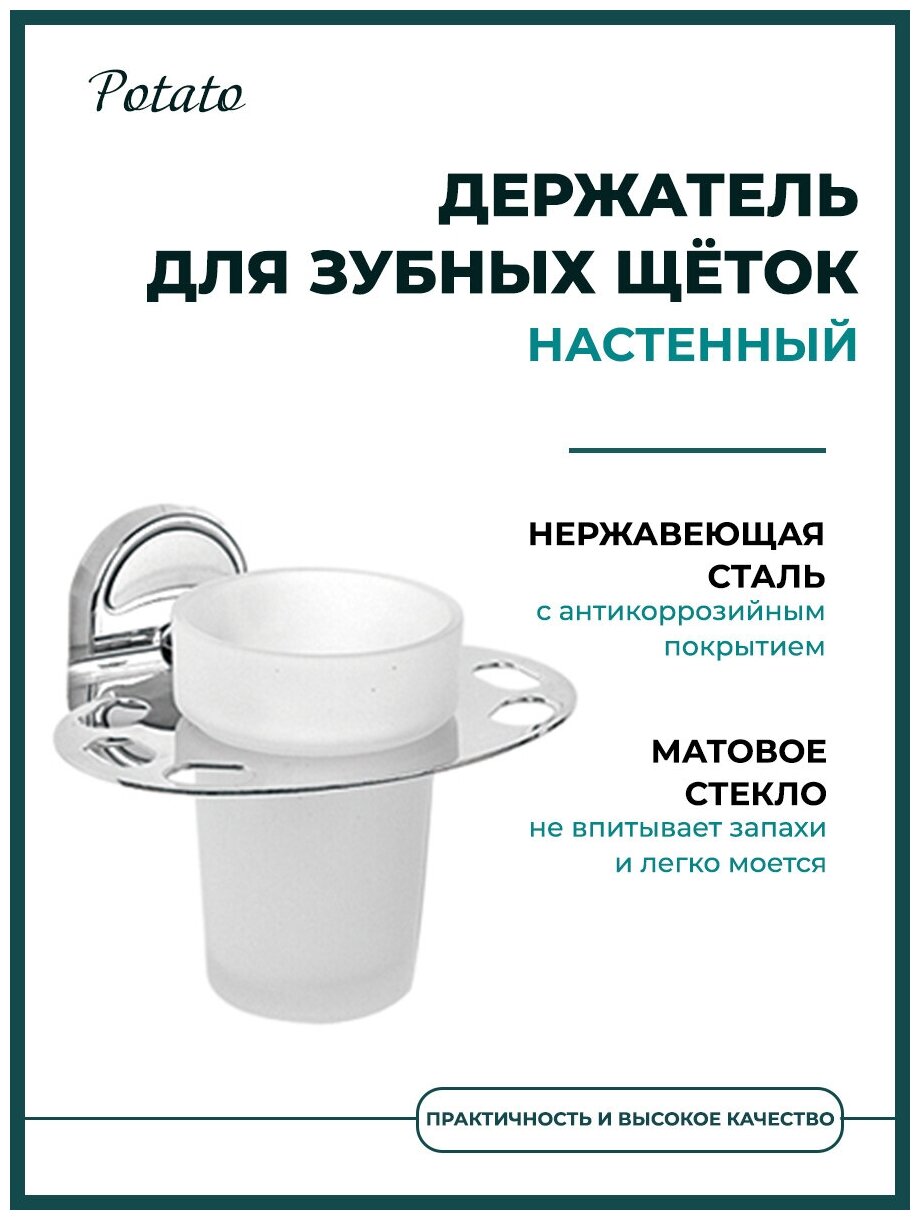 Potato

ДЕРЖАТЕЛЬ
ДЛЯ ЗУБНЫХ ЩЁТОК
НАСТЕННЫЙ

НЕРЖАВЕЮЩАЯ
СТАЛЬ
с антикоррозийным
покрытием

МАТОВОЕ
СТЕКЛО
не впитывает запахи
и легко моется

ПРАКТИЧНОСТЬ И ВЫСОКОЕ КАЧЕСТВО